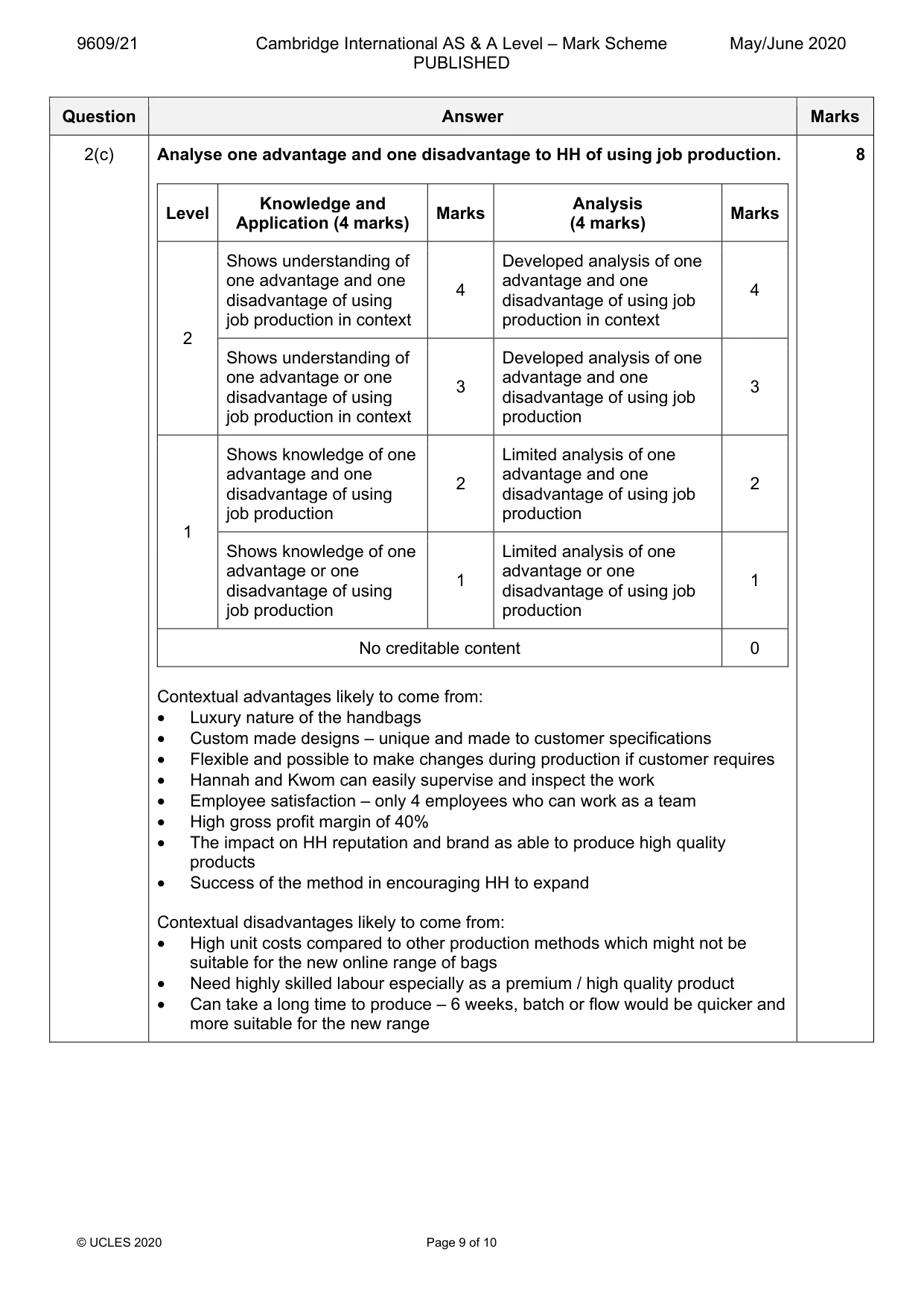 9609/21 Cambridge International AS & A Level – Mark Scheme PUBLISHED May/June 2020

| Question | Answer | Marks |
|---|---|---|
| 2(c) | Analyse one advantage and one disadvantage to HH of using job production. | 8 |

| Level | Knowledge and Application (4 marks) | Marks | Analysis (4 marks) | Marks |
|---|---|---|---|---|
| 2 | Shows understanding of one advantage and one disadvantage of using job production in context | 4 | Developed analysis of one advantage and one disadvantage of using job production in context | 4 |
| | Shows understanding of one advantage or one disadvantage of using job production in context | 3 | Developed analysis of one advantage and one disadvantage of using job production | 3 |
| 1 | Shows knowledge of one advantage and one disadvantage of using job production | 2 | Limited analysis of one advantage and one disadvantage of using job production | 2 |
| | Shows knowledge of one advantage or one disadvantage of using job production | 1 | Limited analysis of one advantage or one disadvantage of using job production | 1 |
| No creditable content | | | | 0 |

Contextual advantages likely to come from:
• Luxury nature of the handbags
• Custom made designs – unique and made to customer specifications
• Flexible and possible to make changes during production if customer requires
• Hannah and Kwom can easily supervise and inspect the work
• Employee satisfaction – only 4 employees who can work as a team
• High gross profit margin of 40%
• The impact on HH reputation and brand as able to produce high quality products
• Success of the method in encouraging HH to expand

Contextual disadvantages likely to come from:
• High unit costs compared to other production methods which might not be suitable for the new online range of bags
• Need highly skilled labour especially as a premium / high quality product
• Can take a long time to produce – 6 weeks, batch or flow would be quicker and more suitable for the new range

© UCLES 2020 Page 9 of 10